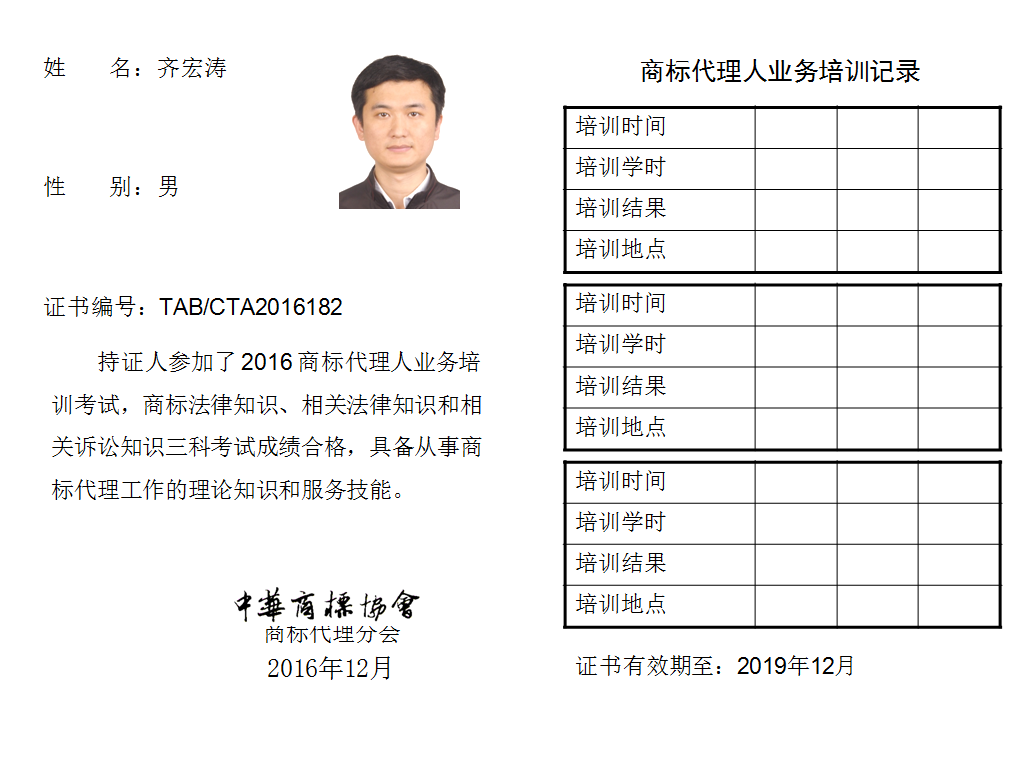 姓　　名：齐宏涛

性　　别：男

证书编号：TAB/CTA2016182

持证人参加了2016商标代理人业务培训考试，商标法律知识、相关法律知识和相关诉讼知识三科考试成绩合格，具备从事商标代理工作的理论知识和服务技能。

中華商標協會
商标代理分会
2016年12月

商标代理人业务培训记录

| 培训时间 | | | |
|---|---|---|---|
| 培训学时 | | | |
| 培训结果 | | | |
| 培训地点 | | | |

| 培训时间 | | | |
|---|---|---|---|
| 培训学时 | | | |
| 培训结果 | | | |
| 培训地点 | | | |

| 培训时间 | | | |
|---|---|---|---|
| 培训学时 | | | |
| 培训结果 | | | |
| 培训地点 | | | |

证书有效期至：2019年12月